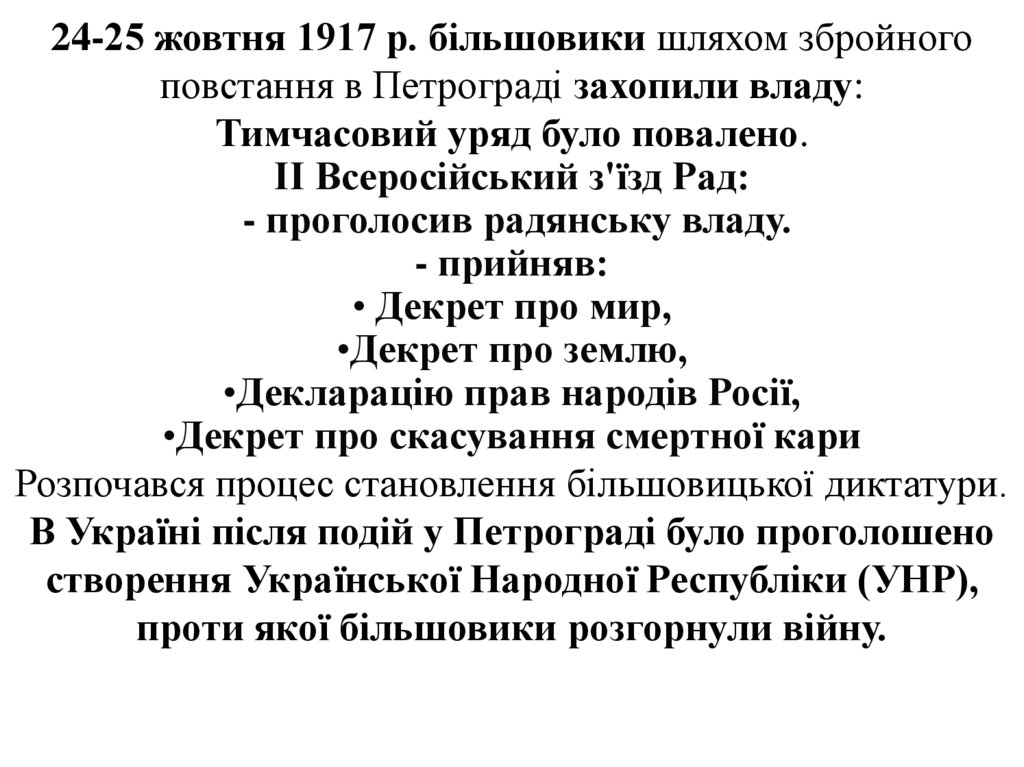 24-25 жовтня 1917 р. більшовики шляхом збройного повстання в Петрограді захопили владу:
Тимчасовий уряд було повалено.
II Всеросійський з'їзд Рад:
- проголосив радянську владу.
- прийняв:
• Декрет про мир,
•Декрет про землю,
•Декларацію прав народів Росії,
•Декрет про скасування смертної кари
Розпочався процес становлення більшовицької диктатури.
В Україні після подій у Петрограді було проголошено створення Української Народної Республіки (УНР), проти якої більшовики розгорнули війну.